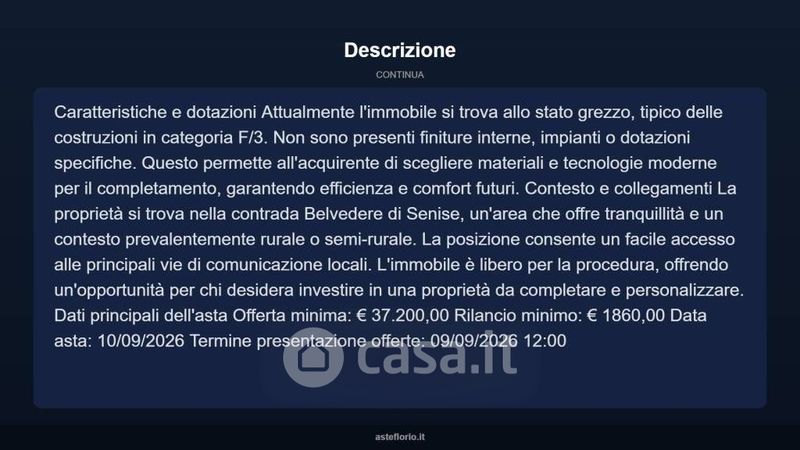 Descrizione

CONTINUA

Caratteristiche e dotazioni Attualmente l'immobile si trova allo stato grezzo, tipico delle costruzioni in categoria F/3. Non sono presenti finiture interne, impianti o dotazioni specifiche. Questo permette all'acquirente di scegliere materiali e tecnologie moderne per il completamento, garantendo efficienza e comfort futuri. Contesto e collegamenti La proprietà si trova nella contrada Belvedere di Senise, un'area che offre tranquillità e un contesto prevalentemente rurale o semi-rurale. La posizione consente un facile accesso alle principali vie di comunicazione locali. L'immobile è libero per la procedura, offrendo un'opportunità per chi desidera investire in una proprietà da completare e personalizzare. Dati principali dell'asta Offerta minima: € 37.200,00 Rilancio minimo: € 1860,00 Data asta: 10/09/2026 Termine presentazione offerte: 09/09/2026 12:00

asteflorio.it

casa.it